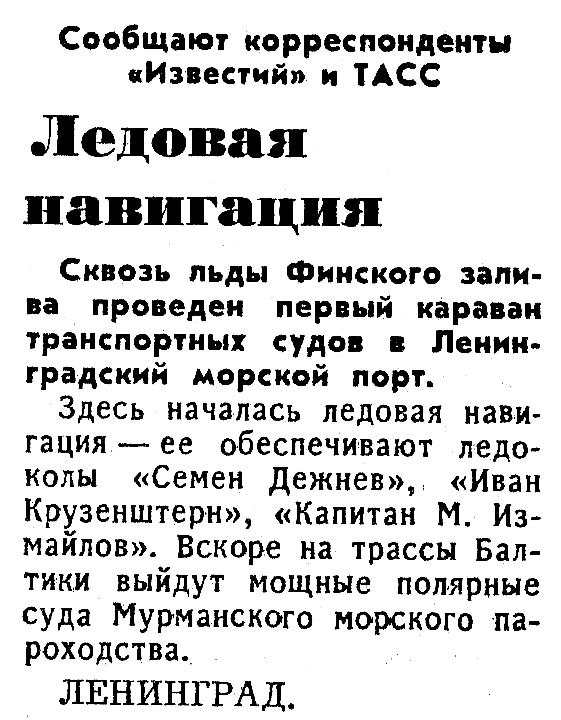 Сообщают корреспонденты «Известий» и ТАСС

Ледовая навигация

Сквозь льды Финского залива проведен первый караван транспортных судов в Ленинградский морской порт.

Здесь началась ледовая навигация — ее обеспечивают ледоколы «Семен Дежнев», «Иван Крузенштерн», «Капитан М. Измайлов». Вскоре на трассы Балтики выйдут мощные полярные суда Мурманского морского пароходства.

ЛЕНИНГРАД.